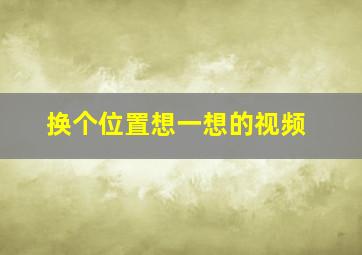 换个位置想一想的视频